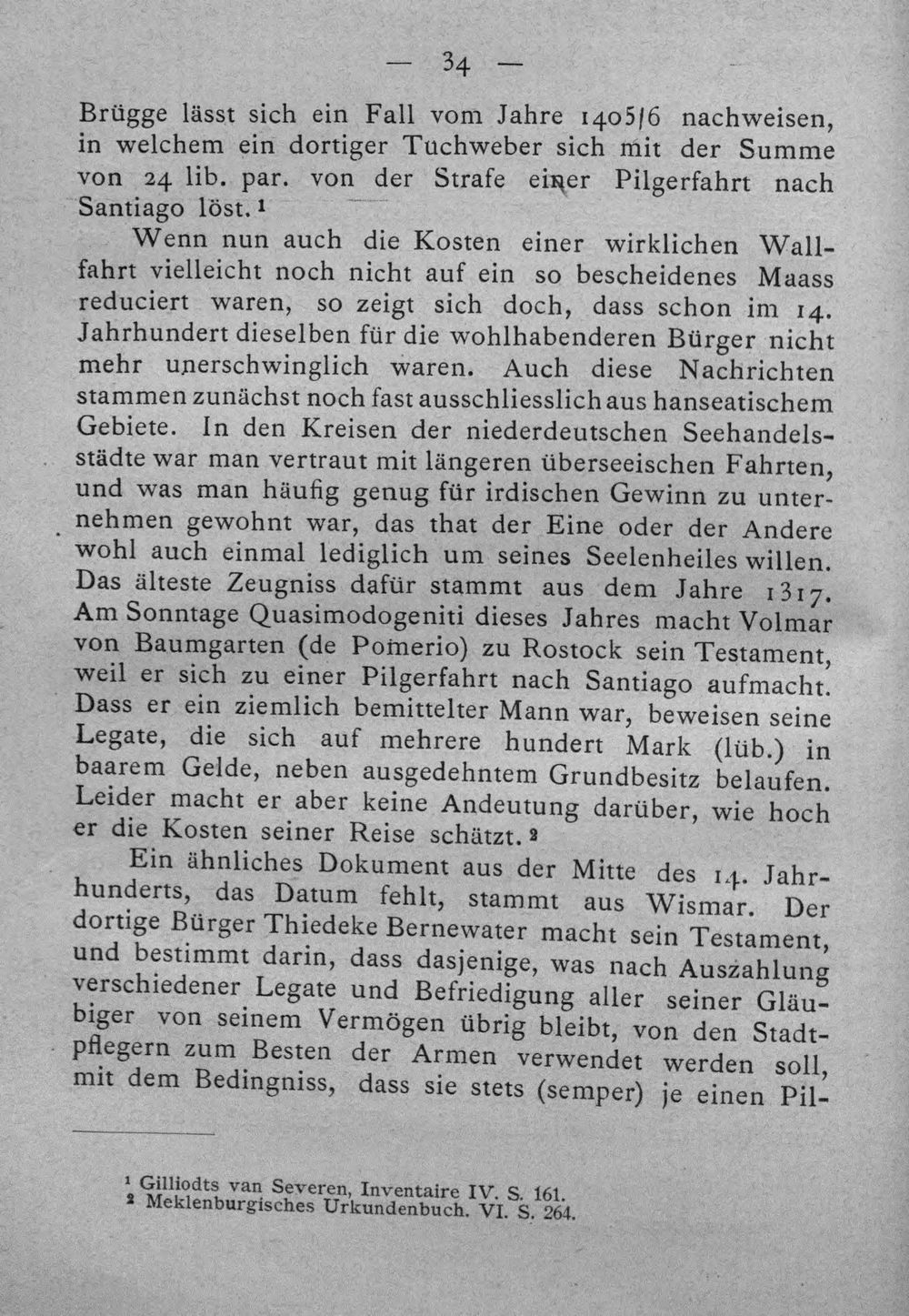 — 34 —

Brügge lässt sich ein Fall vom Jahre 1405/6 nachweisen, in welchem ein dortiger Tuchweber sich mit der Summe von 24 lib. par. von der Strafe einer Pilgerfahrt nach Santiago löst.$^{1}$

Wenn nun auch die Kosten einer wirklichen Wallfahrt vielleicht noch nicht auf ein so bescheidenes Maass reduciert waren, so zeigt sich doch, dass schon im 14. Jahrhundert dieselben für die wohlhabenderen Bürger nicht mehr unerschwinglich waren. Auch diese Nachrichten stammen zunächst noch fast ausschliesslich aus hanseatischem Gebiete. In den Kreisen der niederdeutschen Seehandelsstädte war man vertraut mit längeren überseeischen Fahrten, und was man häufig genug für irdischen Gewinn zu unternehmen gewohnt war, das that der Eine oder der Andere wohl auch einmal lediglich um seines Seelenheiles willen. Das älteste Zeugniss dafür stammt aus dem Jahre 1317. Am Sonntage Quasimodogeniti dieses Jahres macht Volmar von Baumgarten (de Pomerio) zu Rostock sein Testament, weil er sich zu einer Pilgerfahrt nach Santiago aufmacht. Dass er ein ziemlich bemittelter Mann war, beweisen seine Legate, die sich auf mehrere hundert Mark (lüb.) in baarem Gelde, neben ausgedehntem Grundbesitz belaufen. Leider macht er aber keine Andeutung darüber, wie hoch er die Kosten seiner Reise schätzt.$^{2}$

Ein ähnliches Dokument aus der Mitte des 14. Jahrhunderts, das Datum fehlt, stammt aus Wismar. Der dortige Bürger Thiedeke Bernewater macht sein Testament, und bestimmt darin, dass dasjenige, was nach Auszahlung verschiedener Legate und Befriedigung aller seiner Gläubiger von seinem Vermögen übrig bleibt, von den Stadtpflegern zum Besten der Armen verwendet werden soll, mit dem Bedingniss, dass sie stets (semper) je einen Pil-

$^{1}$ Gilliodts van Severen, Inventaire IV. S. 161.
$^{2}$ Meklenburgisches Urkundenbuch. VI. S. 264.